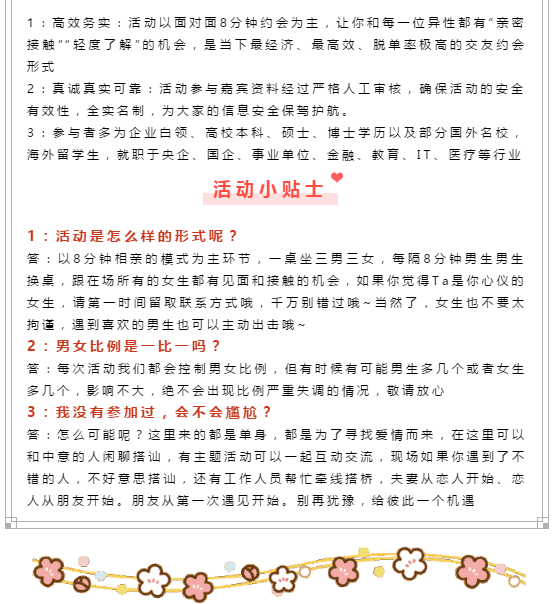 1：高效务实：活动以面对面8分钟约会为主，让你和每一位异性都有“亲密接触”“轻度了解”的机会，是当下最经济、最高效、脱单率极高的交友约会形式

2：真诚真实可靠：活动参与嘉宾资料经过严格人工审核，确保活动的安全有效性，全实名制，为大家的信息安全保驾护航。

3：参与者多为企业白领、高校本科、硕士、博士学历以及部分国外名校，海外留学生，就职于央企、国企、事业单位、金融、教育、IT、医疗等行业

活动小贴士

1：活动是怎么样的形式呢？

答：以8分钟相亲的模式为主环节，一桌坐三男三女，每隔8分钟男生男生换桌，跟在场所有的女生都有见面和接触的机会，如果你觉得Ta是你心仪的女生，请第一时间留取联系方式哦，千万别错过哦~当然了，女生也不要太拘谨，遇到喜欢的男生也可以主动出击哦~

2：男女比例是一比一吗？

答：每次活动我们都会控制男女比例，但有时候有可能男生多几个或者女生多几个，影响不大，绝不会出现比例严重失调的情况，敬请放心

3：我没有参加过，会不会尴尬？

答：怎么可能呢？这里来的都是单身，都是为了寻找爱情而来，在这里可以和中意的人闲聊搭讪，有主题活动可以一起互动交流，现场如果你遇到了不错的人，不好意思搭讪，还有工作人员帮忙牵线搭桥，夫妻从恋人开始、恋人从朋友开始。朋友从第一次遇见开始。别再犹豫，给彼此一个机遇